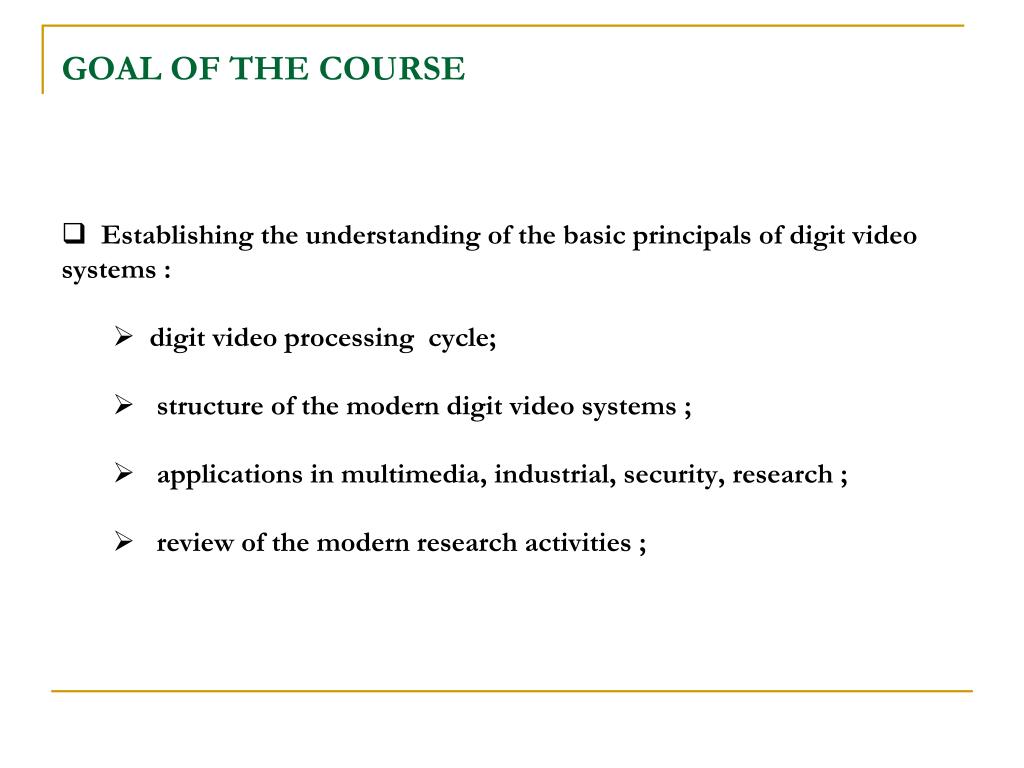 GOAL OF THE COURSE

❑ Establishing the understanding of the basic principals of digit video systems :

➢ digit video processing cycle;

➢ structure of the modern digit video systems ;

➢ applications in multimedia, industrial, security, research ;

➢ review of the modern research activities ;